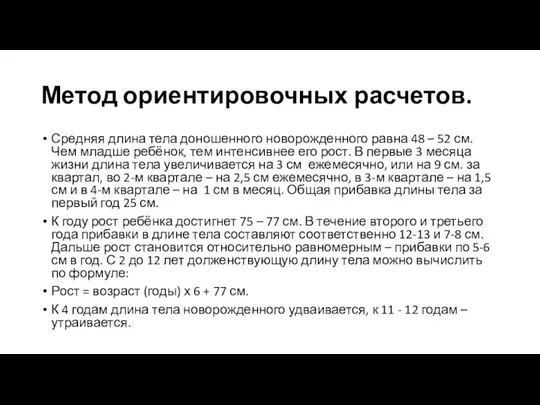 Метод ориентировочных расчетов.

• Средняя длина тела доношенного новорожденного равна 48 – 52 см. Чем младше ребёнок, тем интенсивнее его рост. В первые 3 месяца жизни длина тела увеличивается на 3 см ежемесячно, или на 9 см. за квартал, во 2-м квартале – на 2,5 см ежемесячно, в 3-м квартале – на 1,5 см и в 4-м квартале – на 1 см в месяц. Общая прибавка длины тела за первый год 25 см.

• К году рост ребёнка достигнет 75 – 77 см. В течение второго и третьего года прибавки в длине тела составляют соответственно 12-13 и 7-8 см. Дальше рост становится относительно равномерным – прибавки по 5-6 см в год. С 2 до 12 лет долженствующую длину тела можно вычислить по формуле:

• Рост = возраст (годы) х 6 + 77 см.

• К 4 годам длина тела новорожденного удваивается, к 11 - 12 годам – утраивается.